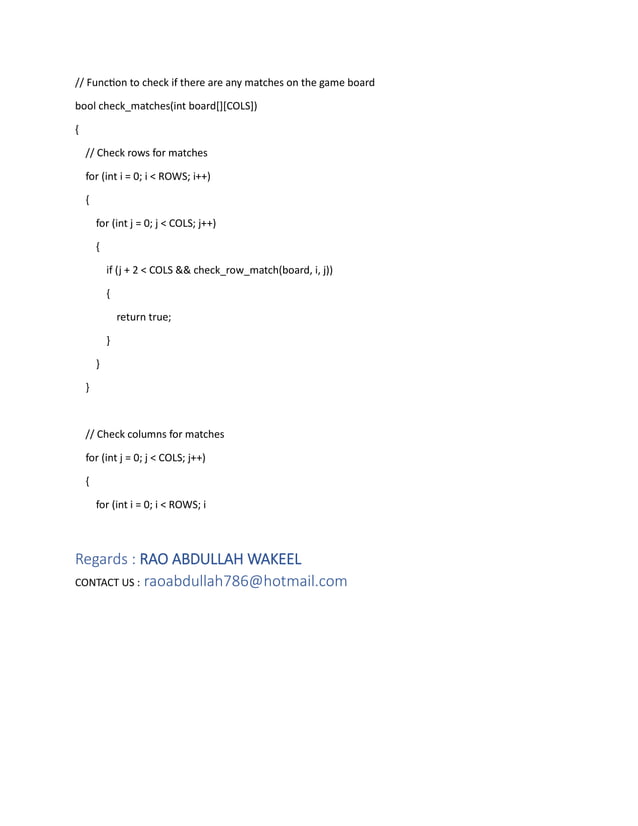 // Function to check if there are any matches on the game board

bool check_matches(int board[][COLS])

{

// Check rows for matches

for (int i = 0; i < ROWS; i++)

{

for (int j = 0; j < COLS; j++)

{

if (j + 2 < COLS && check_row_match(board, i, j))

{

return true;

}

}

}

// Check columns for matches

for (int j = 0; j < COLS; j++)

{

for (int i = 0; i < ROWS; i

Regards : RAO ABDULLAH WAKEEL

CONTACT US : raoabdullah786@hotmail.com